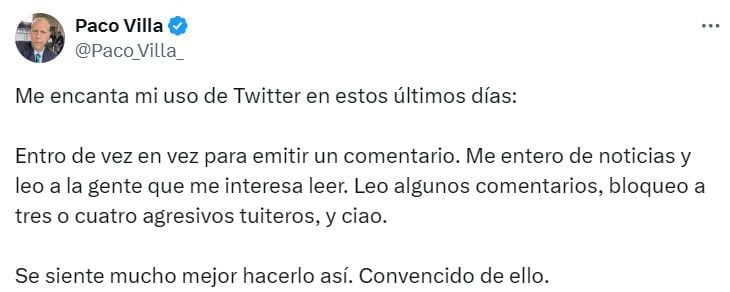 Paco Villa
@Paco_Villa_

...

Me encanta mi uso de Twitter en estos últimos días:

Entro de vez en vez para emitir un comentario. Me entero de noticias y leo a la gente que me interesa leer. Leo algunos comentarios, bloqueo a tres o cuatro agresivos tuiteros, y ciao.

Se siente mucho mejor hacerlo así. Convencido de ello.